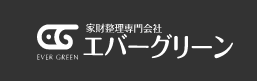 EVER GREEN
家財整理専門会社
エバーグリーン